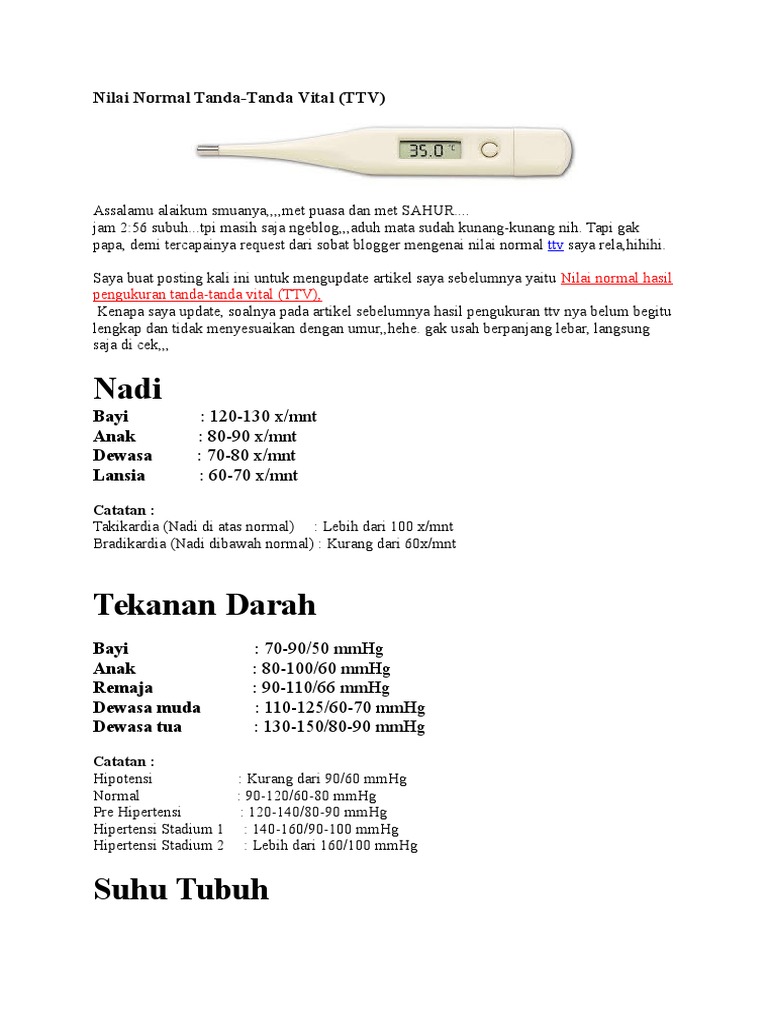 Nilai Normal Tanda-Tanda Vital (TTV)

35.0 °C

Assalamu alaikum smuanya,,,,met puasa dan met SAHUR....
jam 2:56 subuh...tpi masih saja ngeblog,,,aduh mata sudah kunang-kunang nih. Tapi gak papa, demi tercapainya request dari sobat blogger mengenai nilai normal ttv saya rela,hihihi.

Saya buat posting kali ini untuk mengupdate artikel saya sebelumnya yaitu Nilai normal hasil pengukuran tanda-tanda vital (TTV),
Kenapa saya update, soalnya pada artikel sebelumnya hasil pengukuran ttv nya belum begitu lengkap dan tidak menyesuaikan dengan umur,,hehe. gak usah berpanjang lebar, langsung saja di cek,,,

Nadi

Bayi : 120-130 x/mnt
Anak : 80-90 x/mnt
Dewasa : 70-80 x/mnt
Lansia : 60-70 x/mnt

Catatan :
Takikardia (Nadi di atas normal) : Lebih dari 100 x/mnt
Bradikardia (Nadi dibawah normal) : Kurang dari 60x/mnt

Tekanan Darah

Bayi : 70-90/50 mmHg
Anak : 80-100/60 mmHg
Remaja : 90-110/66 mmHg
Dewasa muda : 110-125/60-70 mmHg
Dewasa tua : 130-150/80-90 mmHg

Catatan :
Hipotensi : Kurang dari 90/60 mmHg
Normal : 90-120/60-80 mmHg
Pre Hipertensi : 120-140/80-90 mmHg
Hipertensi Stadium 1 : 140-160/90-100 mmHg
Hipertensi Stadium 2 : Lebih dari 160/100 mmHg

Suhu Tubuh